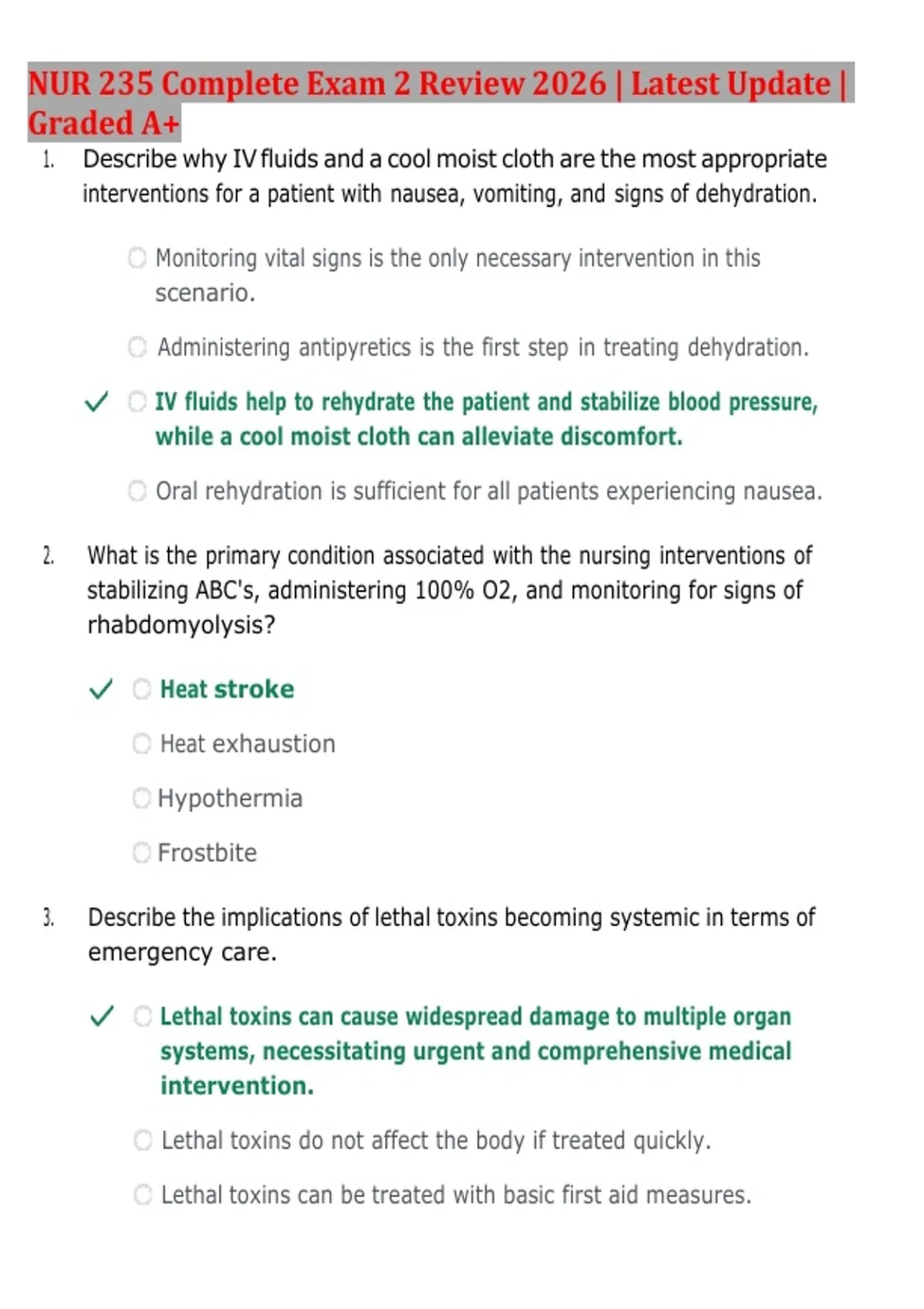 NUR 235 Complete Exam 2 Review 2026 | Latest Update | Graded A+

1. Describe why IV fluids and a cool moist cloth are the most appropriate interventions for a patient with nausea, vomiting, and signs of dehydration.

Monitoring vital signs is the only necessary intervention in this scenario.

Administering antipyretics is the first step in treating dehydration.

✓ IV fluids help to rehydrate the patient and stabilize blood pressure, while a cool moist cloth can alleviate discomfort.

Oral rehydration is sufficient for all patients experiencing nausea.

2. What is the primary condition associated with the nursing interventions of stabilizing ABC's, administering 100% O2, and monitoring for signs of rhabdomyolysis?

✓ Heat stroke

Heat exhaustion

Hypothermia

Frostbite

3. Describe the implications of lethal toxins becoming systemic in terms of emergency care.

✓ Lethal toxins can cause widespread damage to multiple organ systems, necessitating urgent and comprehensive medical intervention.

Lethal toxins do not affect the body if treated quickly.

Lethal toxins can be treated with basic first aid measures.